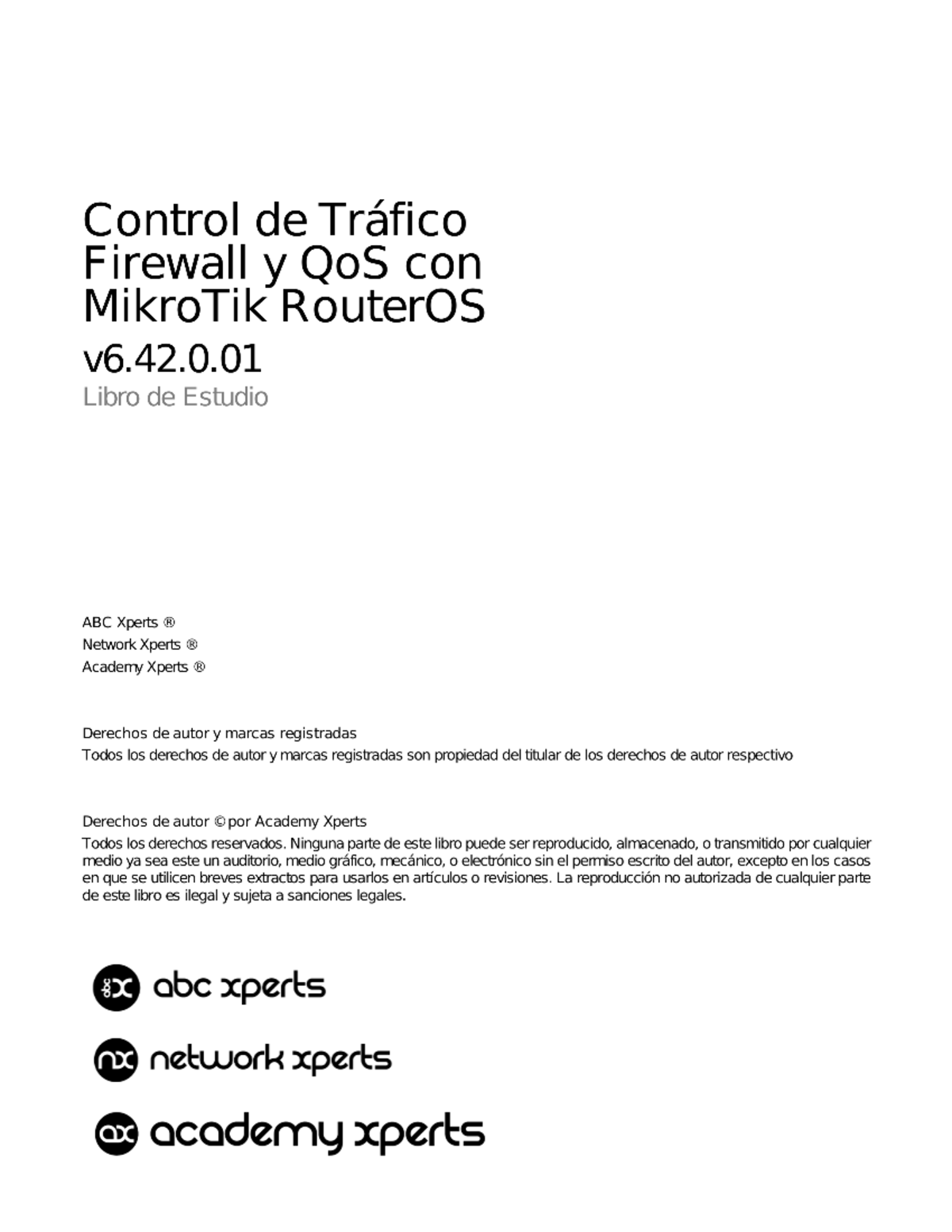 Control de Tráfico
Firewall y QoS con
MikroTik RouterOS

v6.42.0.01

Libro de Estudio

ABC Xperts ®
Network Xperts ®
Academy Xperts ®

Derechos de autor y marcas registradas
Todos los derechos de autor y marcas registradas son propiedad del titular de los derechos de autor respectivo

Derechos de autor © por Academy Xperts
Todos los derechos reservados. Ninguna parte de este libro puede ser reproducido, almacenado, o transmitido por cualquier medio ya sea este un auditorio, medio gráfico, mecánico, o electrónico sin el permiso escrito del autor, excepto en los casos en que se utilicen breves extractos para usarlos en artículos o revisiones. La reproducción no autorizada de cualquier parte de este libro es ilegal y sujeta a sanciones legales.

abc xperts

network xperts

academy xperts